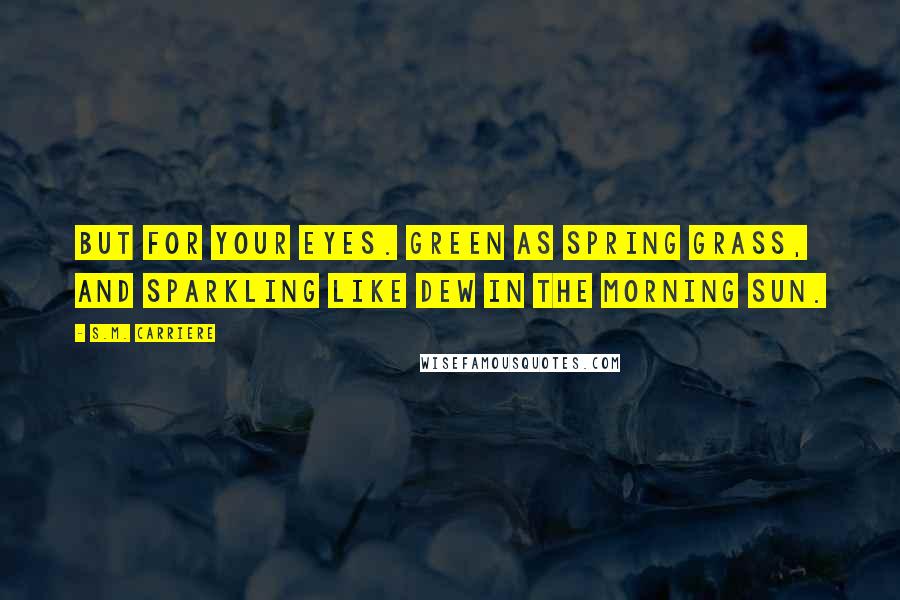 BUT FOR YOUR EYES. GREEN AS SPRING GRASS, AND SPARKLING LIKE DEW IN THE MORNING SUN.

- S.M. CARRIERE

WISEFAMOUSQUOTES.COM